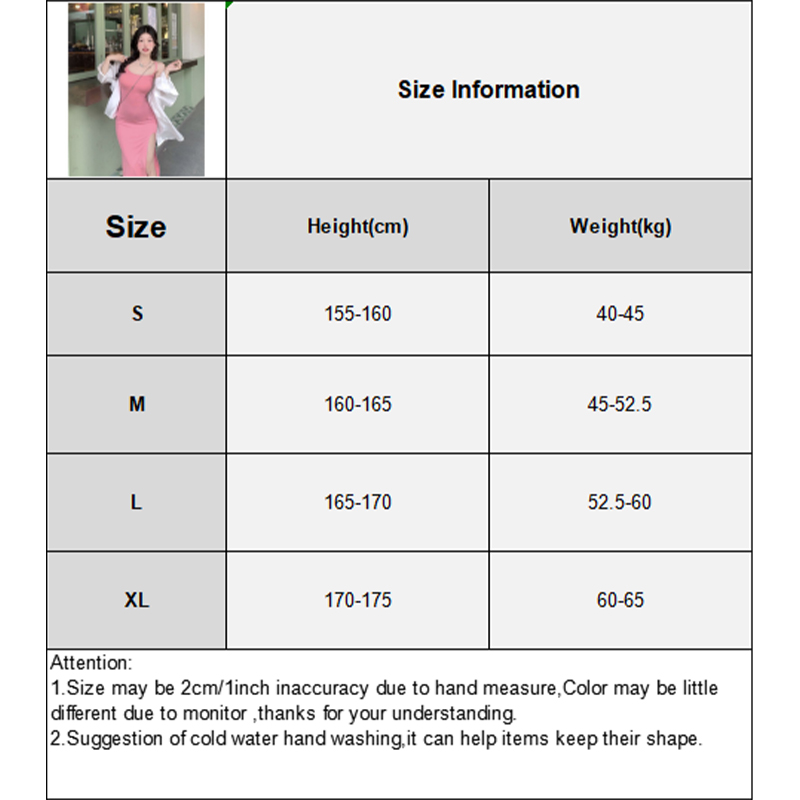 Size Information

| Size | Height(cm) | Weight(kg) |
|---|---|---|
| S | 155-160 | 40-45 |
| M | 160-165 | 45-52.5 |
| L | 165-170 | 52.5-60 |
| XL | 170-175 | 60-65 |

Attention:
1.Size may be 2cm/1inch inaccuracy due to hand measure,Color may be little different due to monitor ,thanks for your understanding.
2.Suggestion of cold water hand washing,it can help items keep their shape.